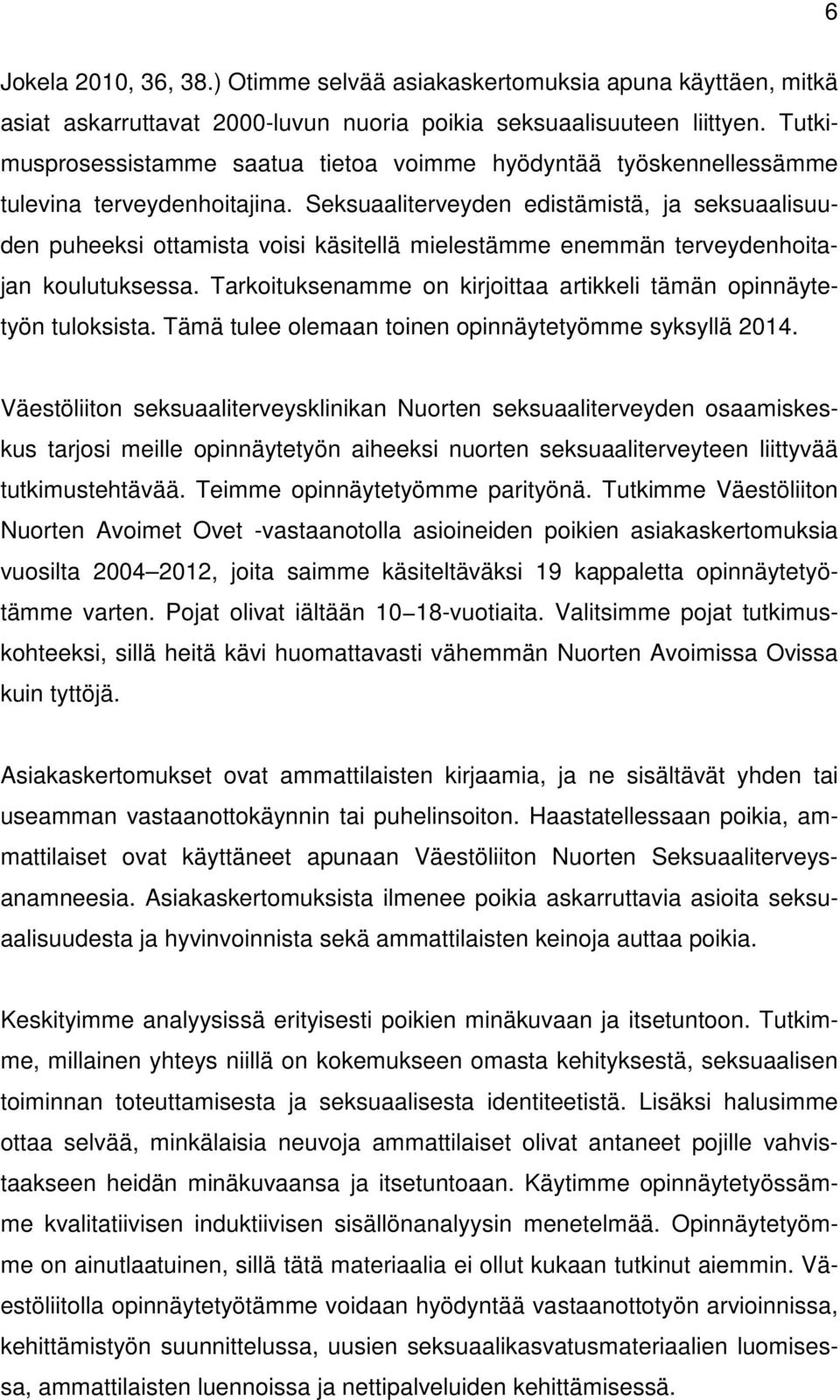 6

Jokela 2010, 36, 38.) Otimme selvää asiakaskertomuksia apuna käyttäen, mitkä asiat askarruttavat 2000-luvun nuoria poikia seksuaalisuuteen liittyen. Tutkimusprosessistamme saatua tietoa voimme hyödyntää työskennellessämme tulevina terveydenhoitajina. Seksuaaliterveyden edistämistä, ja seksuaalisuuden puheeksi ottamista voisi käsitellä mielestämme enemmän terveydenhoitajan koulutuksessa. Tarkoituksenamme on kirjoittaa artikkeli tämän opinnäytetyön tuloksista. Tämä tulee olemaan toinen opinnäytetyömme syksyllä 2014.

Väestöliiton seksuaaliterveysklinikan Nuorten seksuaaliterveyden osaamiskeskus tarjosi meille opinnäytetyön aiheeksi nuorten seksuaaliterveyteen liittyvää tutkimustehtävää. Teimme opinnäytetyömme parityönä. Tutkimme Väestöliiton Nuorten Avoimet Ovet -vastaanotolla asioineiden poikien asiakaskertomuksia vuosilta 2004 2012, joita saimme käsiteltäväksi 19 kappaletta opinnäytetyötämme varten. Pojat olivat iältään 10 18-vuotiaita. Valitsimme pojat tutkimuskohteeksi, sillä heitä kävi huomattavasti vähemmän Nuorten Avoimissa Ovissa kuin tyttöjä.

Asiakaskertomukset ovat ammattilaisten kirjaamia, ja ne sisältävät yhden tai useamman vastaanottokäynnin tai puhelinsoiton. Haastatellessaan poikia, ammattilaiset ovat käyttäneet apunaan Väestöliiton Nuorten Seksuaaliterveysanamneesia. Asiakaskertomuksista ilmenee poikia askarruttavia asioita seksuaalisuudesta ja hyvinvoinnista sekä ammattilaisten keinoja auttaa poikia.

Keskityimme analyysissä erityisesti poikien minäkuvaan ja itsetuntoon. Tutkimme, millainen yhteys niillä on kokemukseen omasta kehityksestä, seksuaalisen toiminnan toteuttamisesta ja seksuaalisesta identiteetistä. Lisäksi halusimme ottaa selvää, minkälaisia neuvoja ammattilaiset olivat antaneet pojille vahvistaakseen heidän minäkuvaansa ja itsetuntoaan. Käytimme opinnäytetyössämme kvalitatiivisen induktiivisen sisällönanalyysin menetelmää. Opinnäytetyömme on ainutlaatuinen, sillä tätä materiaalia ei ollut kukaan tutkinut aiemmin. Väestöliitolla opinnäytetyötämme voidaan hyödyntää vastaanottotyön arvioinnissa, kehittämistyön suunnittelussa, uusien seksuaalikasvatusmateriaalien luomisessa, ammattilaisten luennoissa ja nettipalveluiden kehittämisessä.